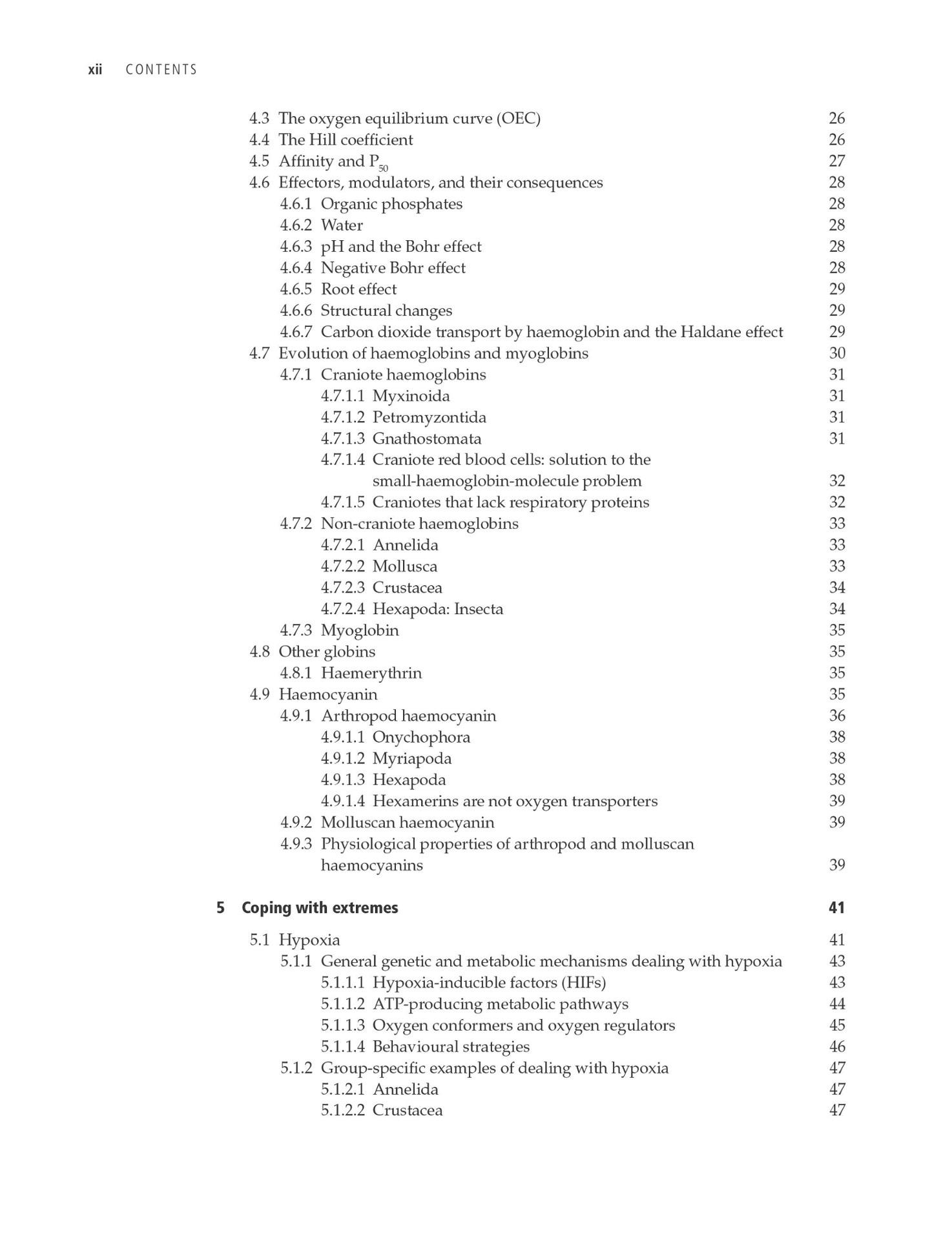 xii CONTENTS

4.3 The oxygen equilibrium curve (OEC) 26
4.4 The Hill coefficient 26
4.5 Affinity and $P_{50}$ 27
4.6 Effectors, modulators, and their consequences 28
4.6.1 Organic phosphates 28
4.6.2 Water 28
4.6.3 pH and the Bohr effect 28
4.6.4 Negative Bohr effect 28
4.6.5 Root effect 29
4.6.6 Structural changes 29
4.6.7 Carbon dioxide transport by haemoglobin and the Haldane effect 29
4.7 Evolution of haemoglobins and myoglobins 30
4.7.1 Craniote haemoglobins 31
4.7.1.1 Myxinoida 31
4.7.1.2 Petromyzontida 31
4.7.1.3 Gnathostomata 31
4.7.1.4 Craniote red blood cells: solution to the small-haemoglobin-molecule problem 32
4.7.1.5 Craniotes that lack respiratory proteins 32
4.7.2 Non-craniote haemoglobins 33
4.7.2.1 Annelida 33
4.7.2.2 Mollusca 33
4.7.2.3 Crustacea 34
4.7.2.4 Hexapoda: Insecta 34
4.7.3 Myoglobin 35
4.8 Other globins 35
4.8.1 Haemerythrin 35
4.9 Haemocyanin 35
4.9.1 Arthropod haemocyanin 36
4.9.1.1 Onychophora 38
4.9.1.2 Myriapoda 38
4.9.1.3 Hexapoda 38
4.9.1.4 Hexamerins are not oxygen transporters 39
4.9.2 Molluscan haemocyanin 39
4.9.3 Physiological properties of arthropod and molluscan haemocyanins 39

5 Coping with extremes 41

5.1 Hypoxia 41
5.1.1 General genetic and metabolic mechanisms dealing with hypoxia 43
5.1.1.1 Hypoxia-inducible factors (HIFs) 43
5.1.1.2 ATP-producing metabolic pathways 44
5.1.1.3 Oxygen conformers and oxygen regulators 45
5.1.1.4 Behavioural strategies 46
5.1.2 Group-specific examples of dealing with hypoxia 47
5.1.2.1 Annelida 47
5.1.2.2 Crustacea 47